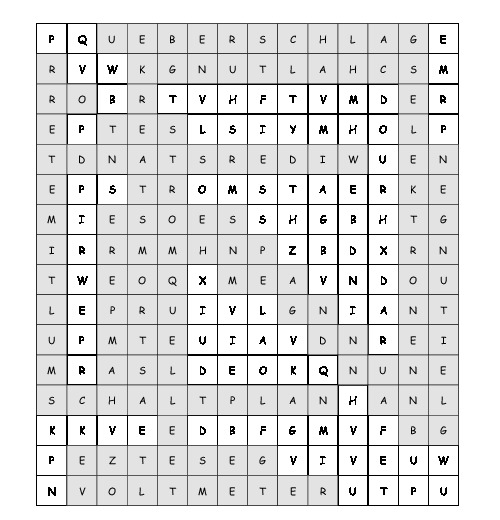 | P | Q | U | E | B | E | R | S | C | H | L | A | G | E |
|---|---|---|---|---|---|---|---|---|---|---|---|---|---|
| R | V | W | K | G | N | U | T | L | A | H | C | S | M |
| R | O | B | R | T | V | H | F | T | V | M | D | E | R |
| E | P | T | E | S | L | S | I | Y | M | H | O | L | P |
| T | D | N | A | T | S | R | E | D | I | W | U | E | N |
| E | P | S | T | R | O | M | S | T | A | E | R | K | E |
| M | I | E | S | O | E | S | S | H | G | B | H | T | G |
| I | R | R | M | M | H | N | P | Z | B | D | X | R | N |
| T | W | E | O | Q | X | M | E | A | V | N | D | O | U |
| L | E | P | R | U | I | V | L | G | N | I | A | N | T |
| U | P | M | T | E | U | I | A | V | D | N | R | E | I |
| M | R | A | S | L | D | E | O | K | Q | N | U | N | E |
| S | C | H | A | L | T | P | L | A | N | H | A | N | L |
| K | K | V | E | E | D | B | F | G | M | V | F | B | G |
| P | E | Z | T | E | S | E | G | V | I | V | E | U | W |
| N | V | O | L | T | M | E | T | E | R | U | T | P | U |